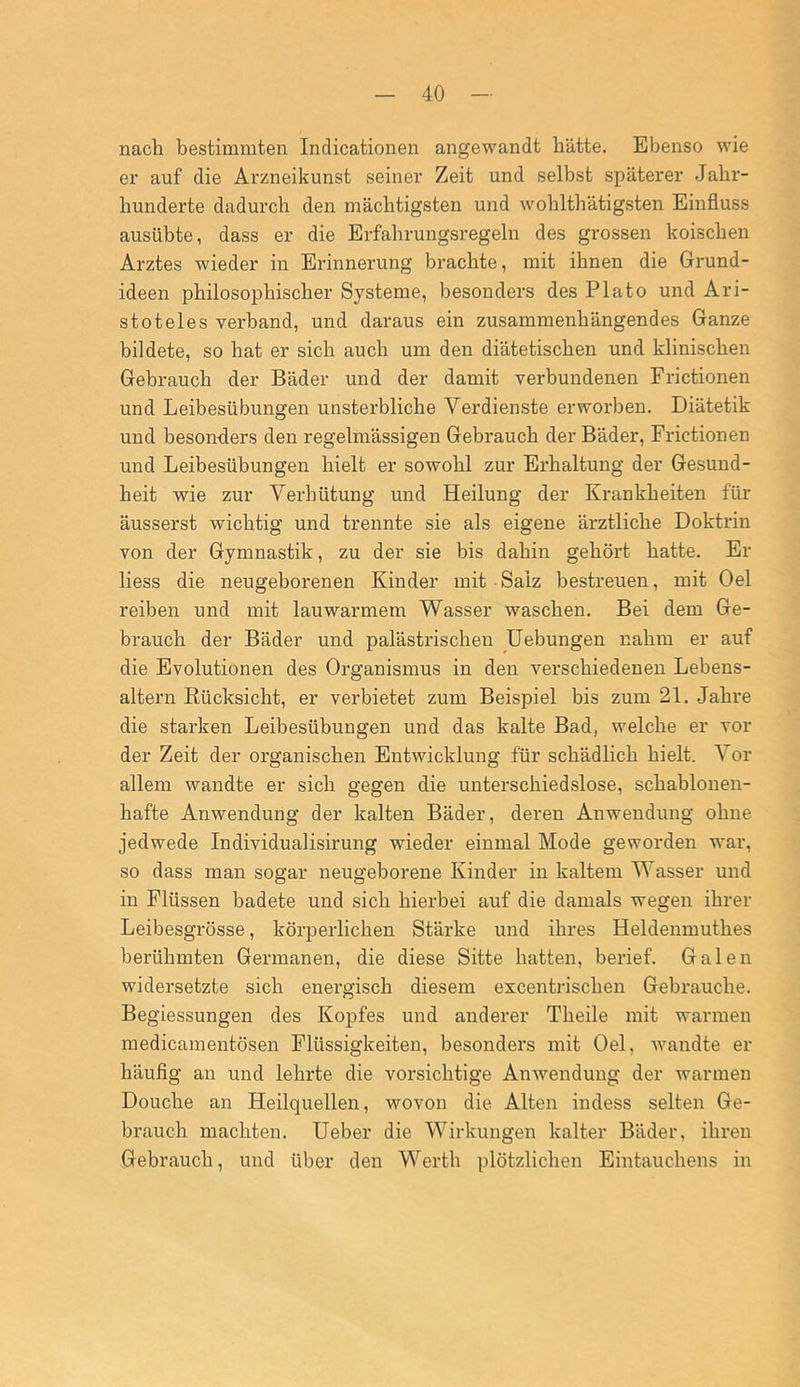 — 40 —

nach bestimmten Indicationen angewandt hätte. Ebenso wie er auf die Arzneikunst seiner Zeit und selbst späterer Jahrhunderte dadurch den mächtigsten und wohlthätigsten Einfluss ausübte, dass er die Erfahrungsregeln des grossen koischen Arztes wieder in Erinnerung brachte, mit ihnen die Grundideen philosophischer Systeme, besonders des Plato und Aristoteles verband, und daraus ein zusammenhängendes Ganze bildete, so hat er sich auch um den diätetischen und klinischen Gebrauch der Bäder und der damit verbundenen Frictionen und Leibesübungen unsterbliche Verdienste erworben. Diätetik und besonders den regelmässigen Gebrauch der Bäder, Frictionen und Leibesübungen hielt er sowohl zur Erhaltung der Gesundheit wie zur Verhütung und Heilung der Krankheiten für äusserst wichtig und trennte sie als eigene ärztliche Doktrin von der Gymnastik, zu der sie bis dahin gehört hatte. Er liess die neugeborenen Kinder mit Salz bestreuen, mit Oel reiben und mit lauwarmem Wasser waschen. Bei dem Gebrauch der Bäder und palästrischen Uebungen nahm er auf die Evolutionen des Organismus in den verschiedenen Lebensaltern Rücksicht, er verbietet zum Beispiel bis zum 21. Jahre die starken Leibesübungen und das kalte Bad, welche er vor der Zeit der organischen Entwicklung für schädlich hielt. Vor allem wandte er sich gegen die unterschiedslose, schablonenhafte Anwendung der kalten Bäder, deren Anwendung ohne jedwede Individualisirung wieder einmal Mode geworden war, so dass man sogar neugeborene Kinder in kaltem Wasser und in Flüssen badete und sich hierbei auf die damals wegen ihrer Leibesgrösse, körperlichen Stärke und ihres Heldenmuthes berühmten Germanen, die diese Sitte hatten, berief. Galen widersetzte sich energisch diesem excentrischen Gebrauche. Begiessungen des Kopfes und anderer Theile mit warmen medicamentösen Flüssigkeiten, besonders mit Oel, wandte er häufig an und lehrte die vorsichtige Anwendung der warmen Douche an Heilquellen, wovon die Alten indess selten Gebrauch machten. Ueber die Wirkungen kalter Bäder, ihren Gebrauch, und über den Werth plötzlichen Eintauchens in